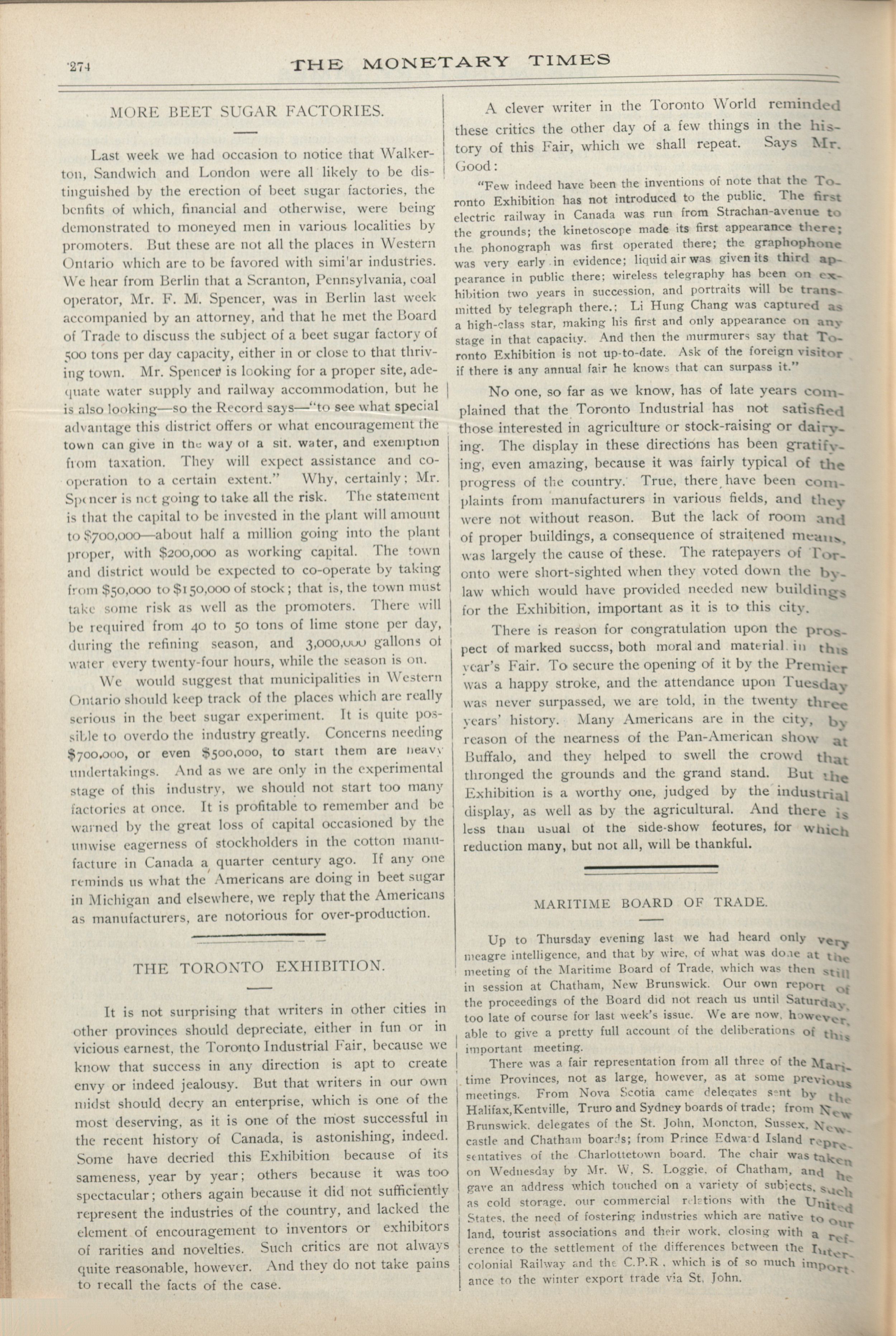 274 THE MONETARY TIMES

MORE BEET SUGAR FACTORIES.

Last week we had occasion to notice that Walkerton, Sandwich and London were all likely to be distinguished by the erection of beet sugar factories, the benfits of which, financial and otherwise, were being demonstrated to moneyed men in various localities by promoters. But these are not all the places in Western Ontario which are to be favored with simi'ar industries. We hear from Berlin that a Scranton, Pennsylvania, coal operator, Mr. F. M. Spencer, was in Berlin last week accompanied by an attorney, and that he met the Board of Trade to discuss the subject of a beet sugar factory of 500 tons per day capacity, either in or close to that thriving town. Mr. Spencer is looking for a proper site, adequate water supply and railway accommodation, but he is also looking—so the Record says—"to see what special advantage this district offers or what encouragement the town can give in the way of a sit. water, and exemption from taxation. They will expect assistance and co-operation to a certain extent." Why, certainly; Mr. Spencer is not going to take all the risk. The statement is that the capital to be invested in the plant will amount to $700,000—about half a million going into the plant proper, with $200,000 as working capital. The town and district would be expected to co-operate by taking from $50,000 to $150,000 of stock; that is, the town must take some risk as well as the promoters. There will be required from 40 to 50 tons of lime stone per day, during the refining season, and 3,000,000 gallons of water every twenty-four hours, while the season is on.

We would suggest that municipalities in Western Ontario should keep track of the places which are really serious in the beet sugar experiment. It is quite possible to overdo the industry greatly. Concerns needing $700,000, or even $500,000, to start them are heavy undertakings. And as we are only in the experimental stage of this industry, we should not start too many factories at once. It is profitable to remember and be warned by the great loss of capital occasioned by the unwise eagerness of stockholders in the cotton manufacture in Canada a quarter century ago. If any one reminds us what the Americans are doing in beet sugar in Michigan and elsewhere, we reply that the Americans as manufacturers, are notorious for over-production.

THE TORONTO EXHIBITION.

It is not surprising that writers in other cities in other provinces should depreciate, either in fun or in vicious earnest, the Toronto Industrial Fair, because we know that success in any direction is apt to create envy or indeed jealousy. But that writers in our own midst should decry an enterprise, which is one of the most deserving, as it is one of the most successful in the recent history of Canada, is astonishing, indeed. Some have decried this Exhibition because of its sameness, year by year; others because it was too spectacular; others again because it did not sufficiently represent the industries of the country, and lacked the element of encouragement to inventors or exhibitors of rarities and novelties. Such critics are not always quite reasonable, however. And they do not take pains to recall the facts of the case.

A clever writer in the Toronto World reminded these critics the other day of a few things in the history of this Fair, which we shall repeat. Says Mr. Good:

"Few indeed have been the inventions of note that the Toronto Exhibition has not introduced to the public. The first electric railway in Canada was run from Strachan-avenue to the grounds; the kinetoscope made its first appearance there; the phonograph was first operated there; the graphophone was very early in evidence; liquid air was given its third appearance in public there; wireless telegraphy has been on exhibition two years in succession, and portraits will be transmitted by telegraph there.; Li Hung Chang was captured as a high-class star, making his first and only appearance on any stage in that capacity. And then the murmurers say that Toronto Exhibition is not up-to-date. Ask of the foreign visitor if there is any annual fair he knows that can surpass it."

No one, so far as we know, has of late years complained that the Toronto Industrial has not satisfied those interested in agriculture or stock-raising or dairying. The display in these directions has been gratifying, even amazing, because it was fairly typical of the progress of the country. True, there have been complaints from manufacturers in various fields, and they were not without reason. But the lack of room and of proper buildings, a consequence of straitened means, was largely the cause of these. The ratepayers of Toronto were short-sighted when they voted down the by-law which would have provided needed new buildings for the Exhibition, important as it is to this city.

There is reason for congratulation upon the prospect of marked succss, both moral and material in this year's Fair. To secure the opening of it by the Premier was a happy stroke, and the attendance upon Tuesday was never surpassed, we are told, in the twenty three years' history. Many Americans are in the city, by reason of the nearness of the Pan-American show at Buffalo, and they helped to swell the crowd that thronged the grounds and the grand stand. But the Exhibition is a worthy one, judged by the industrial display, as well as by the agricultural. And there is less than usual of the side-show feotures, for which reduction many, but not all, will be thankful.

MARITIME BOARD OF TRADE.

Up to Thursday evening last we had heard only very meagre intelligence, and that by wire, of what was done at the meeting of the Maritime Board of Trade, which was then still in session at Chatham, New Brunswick. Our own report of the proceedings of the Board did not reach us until Saturday, too late of course for last week's issue. We are now, however, able to give a pretty full account of the deliberations of this important meeting.

There was a fair representation from all three of the Maritime Provinces, not as large, however, as at some previous meetings. From Nova Scotia came delegates sent by the Halifax,Kentville, Truro and Sydney boards of trade; from New Brunswick, delegates of the St. John, Moncton, Sussex, Newcastle and Chatham boards; from Prince Edward Island representatives of the Charlottetown board. The chair was taken on Wednesday by Mr. W. S. Loggie, of Chatham, and he gave an address which touched on a variety of subjects, such as cold storage, our commercial relations with the United States, the need of fostering industries which are native to our land, tourist associations and their work, closing with a reference to the settlement of the differences between the Intercolonial Railway and the C.P.R., which is of so much importance to the winter export trade via St. John.